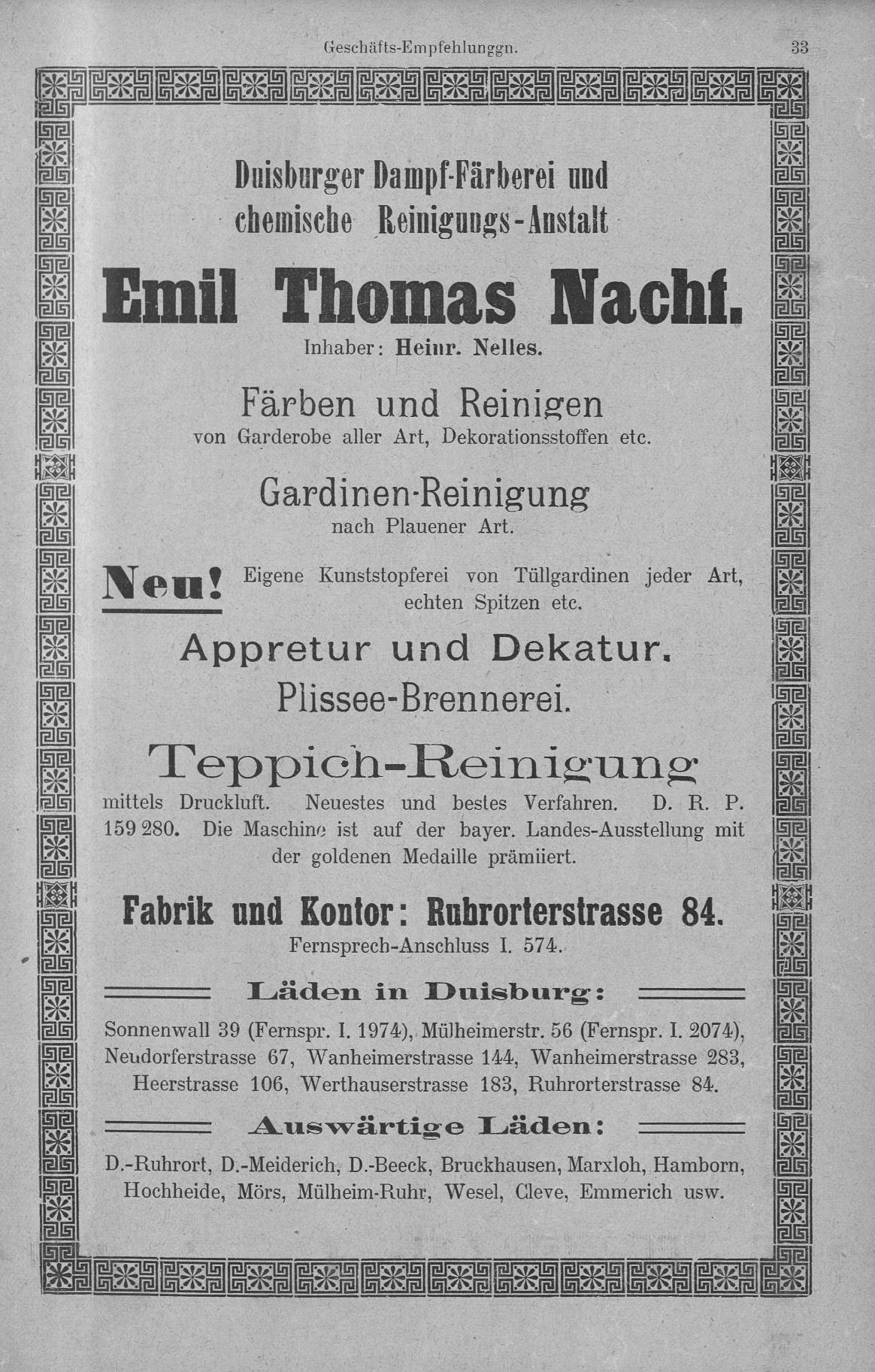 Geschäfts-Empfehlunggn. 33

Duisburger Dampf-Färberei und chemische Reinigungs-Anstalt

Emil Thomas Nachf.

Inhaber: Heinr. Nelles.

Färben und Reinigen

von Garderobe aller Art, Dekorationsstoffen etc.

Gardinen-Reinigung

nach Plauener Art.

Neu! Eigene Kunststopferei von Tüllgardinen jeder Art, echten Spitzen etc.

Appretur und Dekatur.

Plissee-Brennerei.

Teppich-Reinigung

mittels Druckluft. Neuestes und bestes Verfahren. D. R. P. 159 280. Die Maschine ist auf der bayer. Landes-Ausstellung mit der goldenen Medaille prämiiert.

Fabrik und Kontor: Ruhrorterstrasse 84.

Fernsprech-Anschluss I. 574.

Läden in Duisburg:

Sonnenwall 39 (Fernspr. I. 1974), Mülheimerstr. 56 (Fernspr. I. 2074), Neudorferstrasse 67, Wanheimerstrasse 144, Wanheimerstrasse 283, Heerstrasse 106, Werthauserstrasse 183, Ruhrorterstrasse 84.

Auswärtige Läden:

D.-Ruhrort, D.-Meiderich, D.-Beeck, Bruckhausen, Marxloh, Hamborn, Hochheide, Mörs, Mülheim-Ruhr, Wesel, Cleve, Emmerich usw.